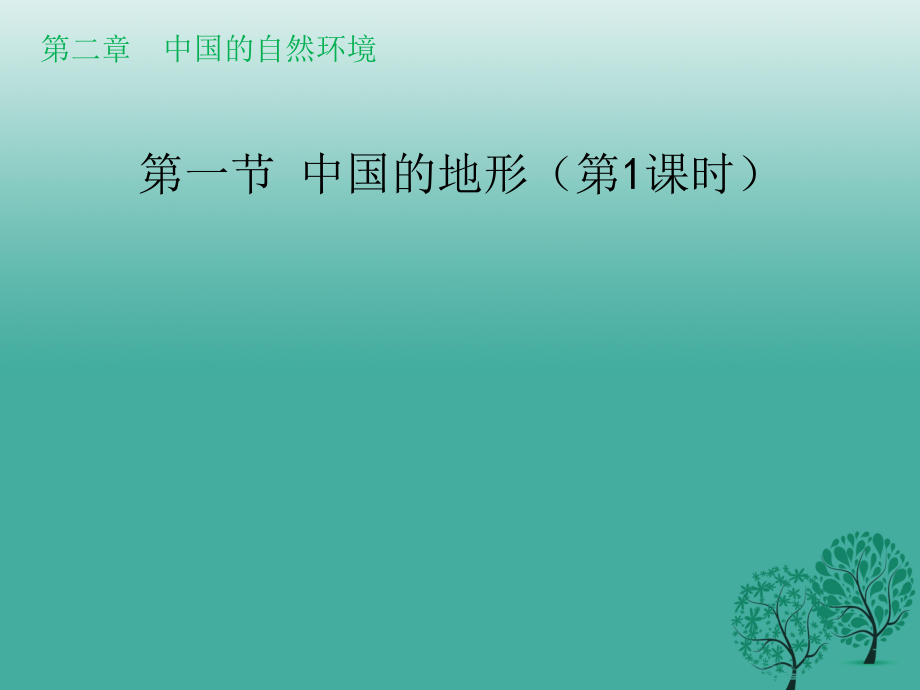 第二章　中国的自然环境

第一节 中国的地形（第1课时）